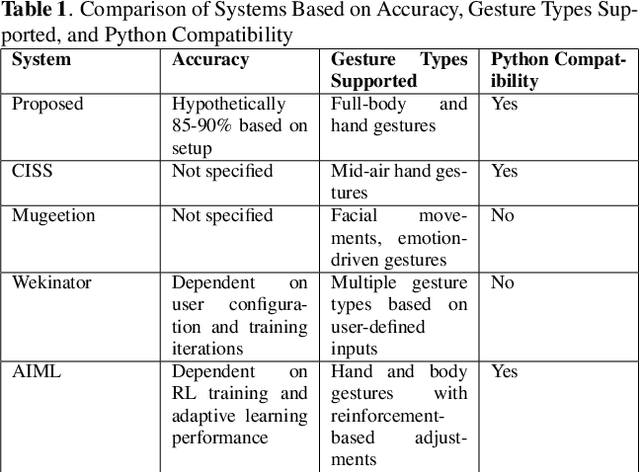 **Table 1**. Comparison of Systems Based on Accuracy, Gesture Types Supported, and Python Compatibility

| System | Accuracy | Gesture Types Supported | Python Compatibility |
|---|---|---|---|
| Proposed | Hypothetically 85-90% based on setup | Full-body and hand gestures | Yes |
| CISS | Not specified | Mid-air hand gestures | Yes |
| Mugeetion | Not specified | Facial movements, emotion-driven gestures | No |
| Wekinator | Dependent on user configuration and training iterations | Multiple gesture types based on user-defined inputs | No |
| AIML | Dependent on RL training and adaptive learning performance | Hand and body gestures with reinforcement-based adjustments | Yes |